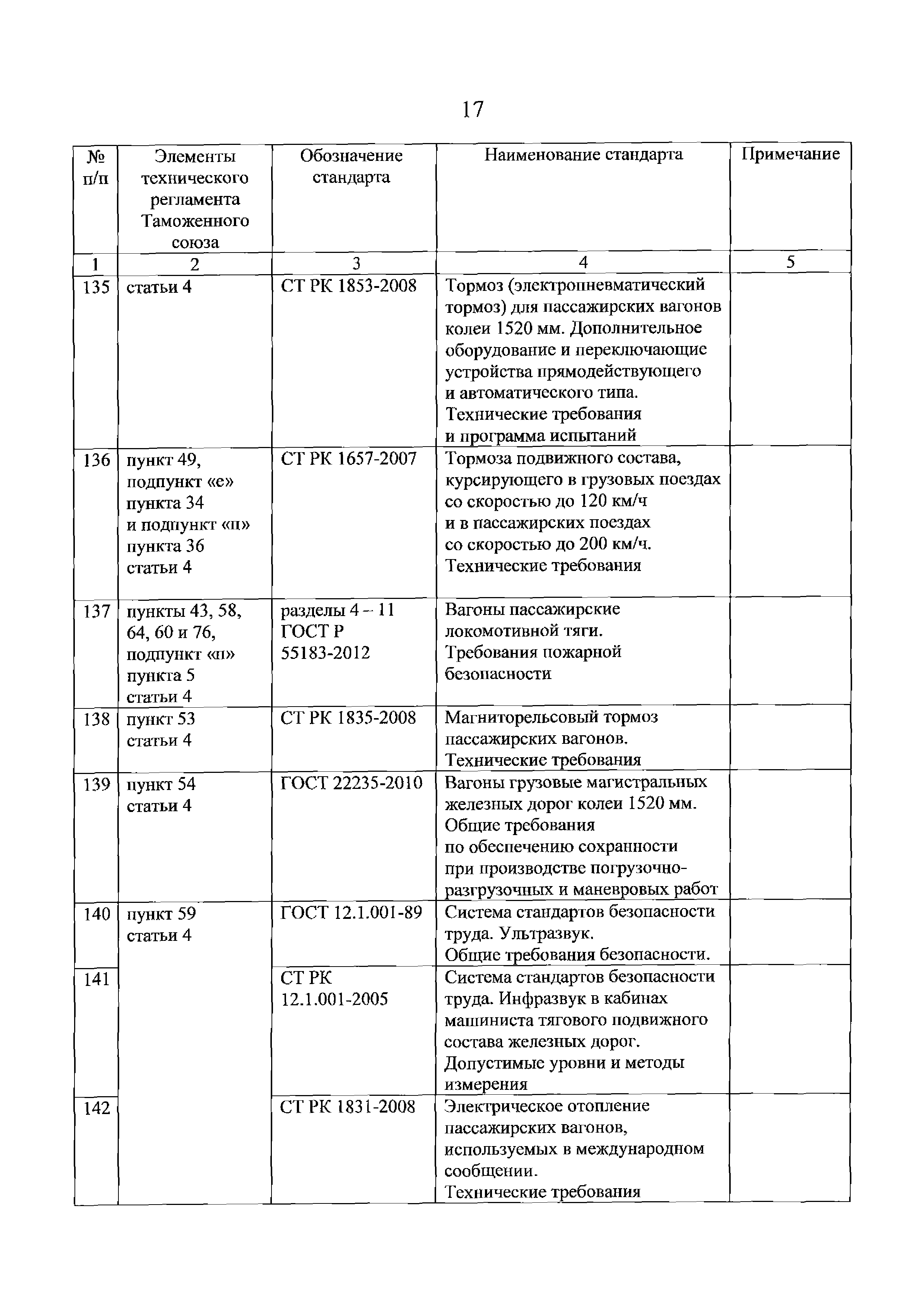 17

| № п/п | Элементы технического регламента Таможенного союза | Обозначение стандарта | Наименование стандарта | Примечание |
|---|---|---|---|---|
| 1 | 2 | 3 | 4 | 5 |
| 135 | статьи 4 | СТ РК 1853-2008 | Тормоз (электропневматический тормоз) для пассажирских вагонов колеи 1520 мм. Дополнительное оборудование и переключающие устройства прямодействующего и автоматического типа. Технические требования и программа испытаний | |
| 136 | пункт 49, подпункт «е» пункта 34 и подпункт «п» пункта 36 статьи 4 | СТ РК 1657-2007 | Тормоза подвижного состава, курсирующего в грузовых поездах со скоростью до 120 км/ч и в пассажирских поездах со скоростью до 200 км/ч. Технические требования | |
| 137 | пункты 43, 58, 64, 60 и 76, подпункт «п» пункта 5 статьи 4 | разделы 4 – 11 ГОСТ Р 55183-2012 | Вагоны пассажирские локомотивной тяги. Требования пожарной безопасности | |
| 138 | пункт 53 статьи 4 | СТ РК 1835-2008 | Магниторельсовый тормоз пассажирских вагонов. Технические требования | |
| 139 | пункт 54 статьи 4 | ГОСТ 22235-2010 | Вагоны грузовые магистральных железных дорог колеи 1520 мм. Общие требования по обеспечению сохранности при производстве погрузочно-разгрузочных и маневровых работ | |
| 140 | пункт 59 статьи 4 | ГОСТ 12.1.001-89 | Система стандартов безопасности труда. Ультразвук. Общие требования безопасности. | |
| 141 | | СТ РК 12.1.001-2005 | Система стандартов безопасности труда. Инфразвук в кабинах машиниста тягового подвижного состава железных дорог. Допустимые уровни и методы измерения | |
| 142 | | СТ РК 1831-2008 | Электрическое отопление пассажирских вагонов, используемых в международном сообщении. Технические требования | |